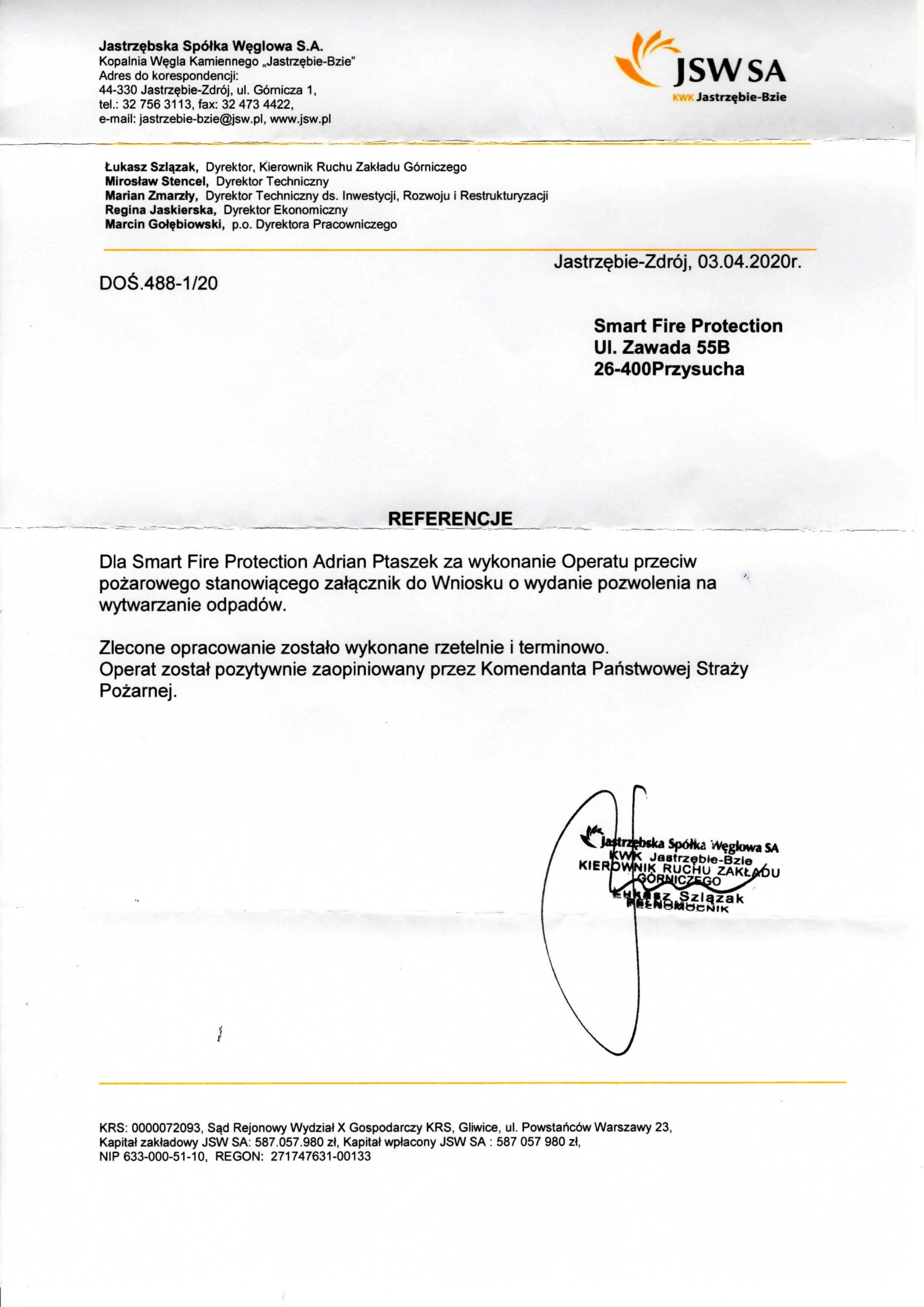 Jastrzębska Spółka Węglowa S.A.
Kopalnia Węgla Kamiennego „Jastrzębie-Bzie"
Adres do korespondencji:
44-330 Jastrzębie-Zdrój, ul. Górnicza 1,
tel.: 32 756 3113, fax: 32 473 4422,
e-mail: jastrzebie-bzie@jsw.pl, www.jsw.pl

JSW SA
KWK Jastrzębie-Bzie

Łukasz Szlązak, Dyrektor, Kierownik Ruchu Zakładu Górniczego
Mirosław Stencel, Dyrektor Techniczny
Marian Zmarzły, Dyrektor Techniczny ds. Inwestycji, Rozwoju i Restrukturyzacji
Regina Jaskierska, Dyrektor Ekonomiczny
Marcin Gołębiowski, p.o. Dyrektora Pracowniczego

Jastrzębie-Zdrój, 03.04.2020r.

DOŚ.488-1/20

Smart Fire Protection
Ul. Zawada 55B
26-400Przysucha

REFERENCJE

Dla Smart Fire Protection Adrian Ptaszek za wykonanie Operatu przeciw pożarowego stanowiącego załącznik do Wniosku o wydanie pozwolenia na wytwarzanie odpadów.

Zlecone opracowanie zostało wykonane rzetelnie i terminowo.
Operat został pozytywnie zaopiniowany przez Komendanta Państwowej Straży Pożarnej.

Jastrzębska Spółka Węglowa SA
KWK Jastrzębie-Bzie
KIEROWNIK RUCHU ZAKŁADU GÓRNICZEGO
Łukasz Szlązak
PEŁNOMOCNIK

KRS: 0000072093, Sąd Rejonowy Wydział X Gospodarczy KRS, Gliwice, ul. Powstańców Warszawy 23,
Kapitał zakładowy JSW SA: 587.057.980 zł, Kapitał wpłacony JSW SA : 587 057 980 zł,
NIP 633-000-51-10, REGON: 271747631-00133